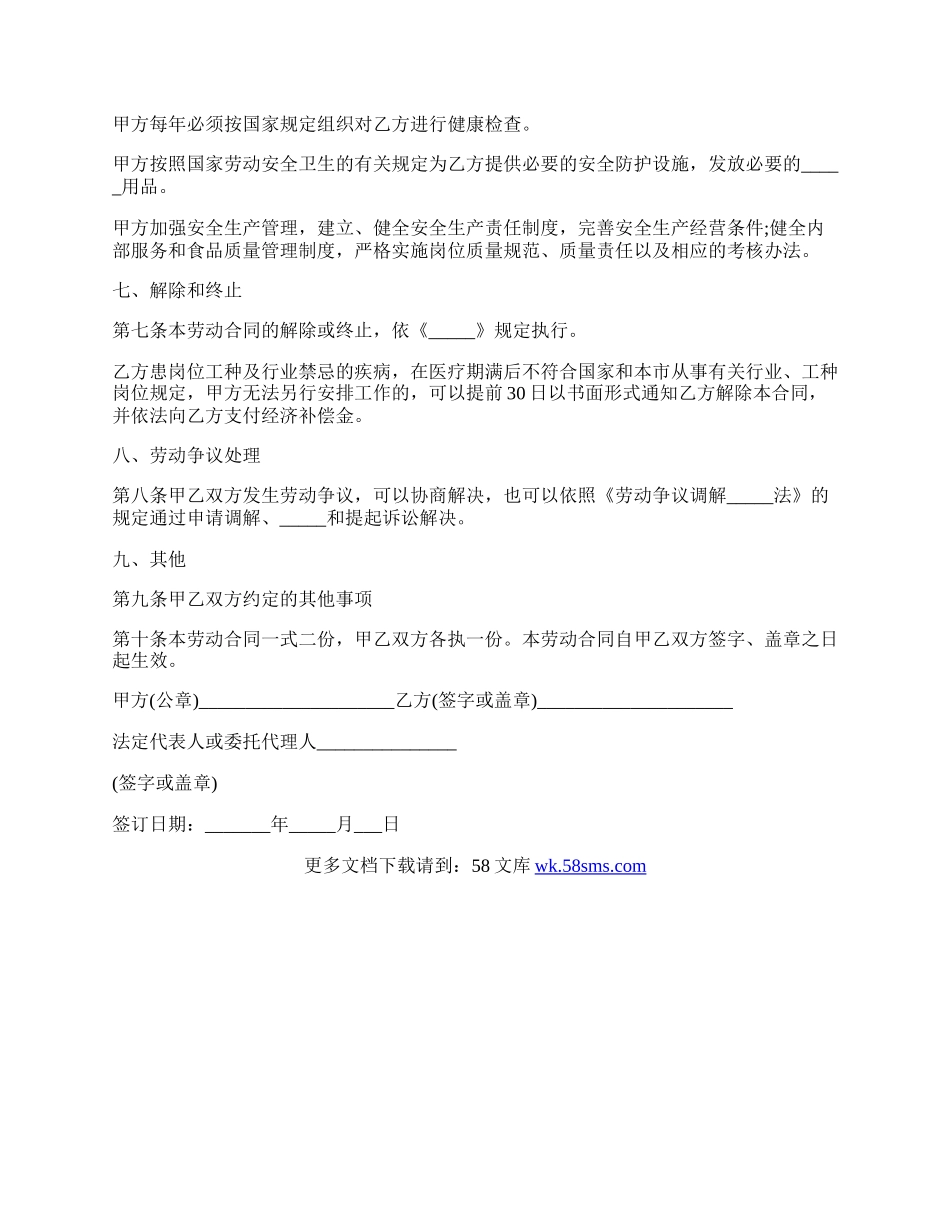 甲方每年必须按国家规定组织对乙方进行健康检查。

甲方按照国家劳动安全卫生的有关规定为乙方提供必要的安全防护设施，发放必要的_____用品。

甲方加强安全生产管理，建立、健全安全生产责任制度，完善安全生产经营条件;健全内部服务和食品质量管理制度，严格实施岗位质量规范、质量责任以及相应的考核办法。

七、解除和终止

第七条本劳动合同的解除或终止，依《_____》规定执行。

乙方患岗位工种及行业禁忌的疾病，在医疗期满后不符合国家和本市从事有关行业、工种岗位规定，甲方无法另行安排工作的，可以提前30日以书面形式通知乙方解除本合同，并依法向乙方支付经济补偿金。

八、劳动争议处理

第八条甲乙双方发生劳动争议，可以协商解决，也可以依照《劳动争议调解_____法》的规定通过申请调解、_____和提起诉讼解决。

九、其他

第九条甲乙双方约定的其他事项

第十条本劳动合同一式二份，甲乙双方各执一份。本劳动合同自甲乙双方签字、盖章之日起生效。

甲方(公章)_____________________乙方(签字或盖章)_____________________

法定代表人或委托代理人_______________

(签字或盖章)

签订日期：_______年_____月___日

更多文档下载请到：58文库 wk.58sms.com